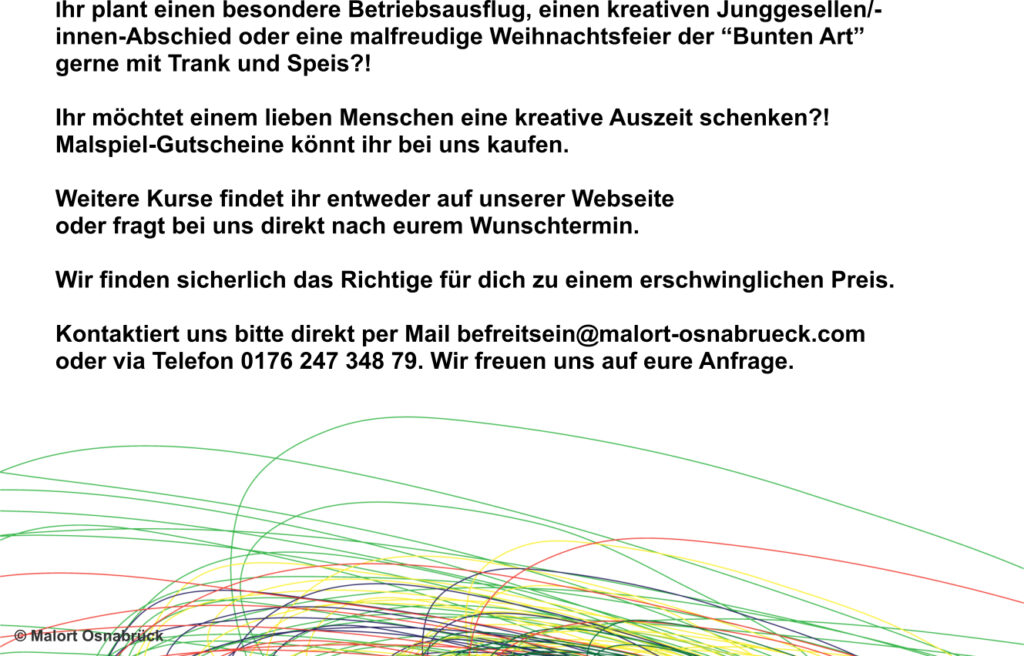 Ihr plant einen besondere Betriebsausflug, einen kreativen Junggesellen/-innen-Abschied oder eine malfreudige Weihnachtsfeier der “Bunten Art” gerne mit Trank und Speis?!

Ihr möchtet einem lieben Menschen eine kreative Auszeit schenken?! Malspiel-Gutscheine könnt ihr bei uns kaufen.

Weitere Kurse findet ihr entweder auf unserer Webseite oder fragt bei uns direkt nach eurem Wunschtermin.

Wir finden sicherlich das Richtige für dich zu einem erschwinglichen Preis.

Kontaktiert uns bitte direkt per Mail befreitsein@malort-osnabrueck.com oder via Telefon 0176 247 348 79. Wir freuen uns auf eure Anfrage.

© Malort Osnabrück